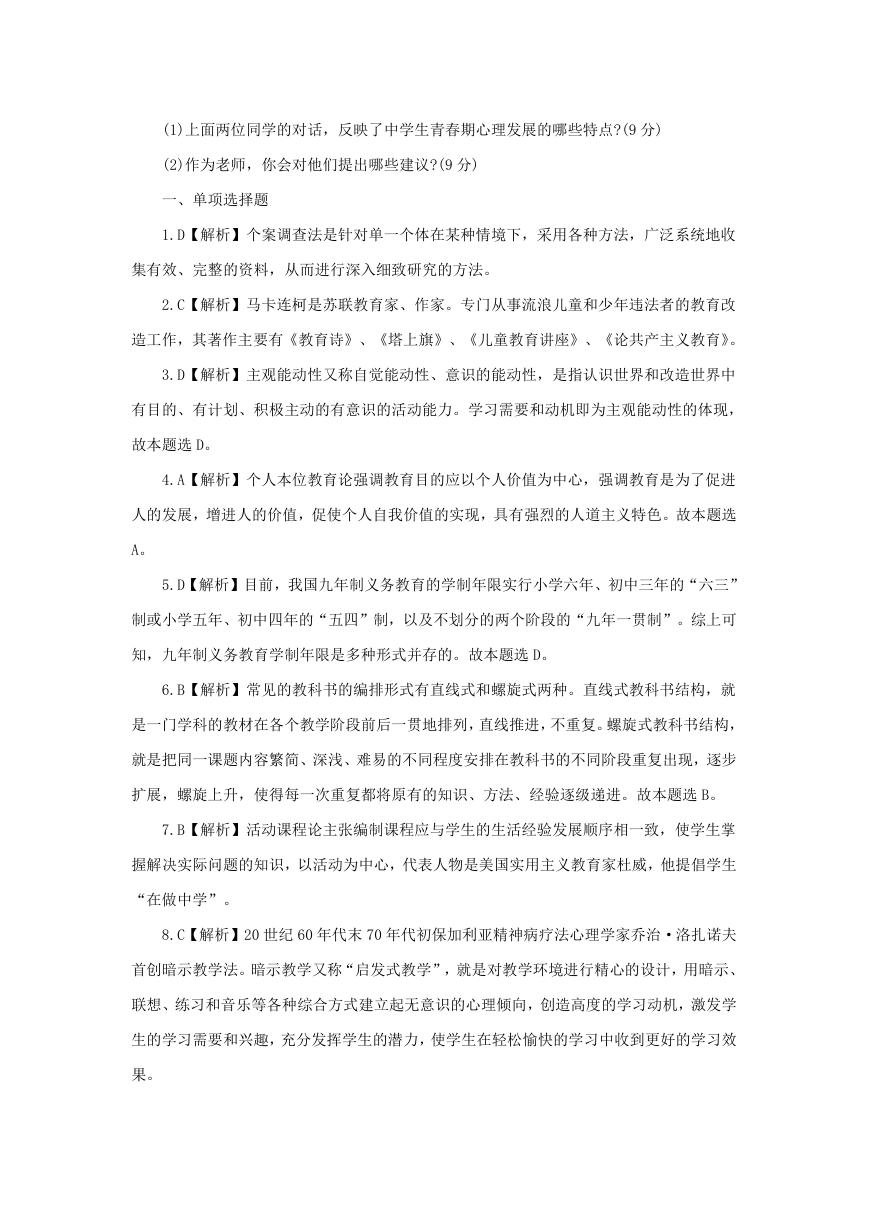 (1)上面两位同学的对话，反映了中学生青春期心理发展的哪些特点?(9 分)

(2)作为老师，你会对他们提出哪些建议?(9 分)

一、单项选择题

1.D【解析】个案调查法是针对单一个体在某种情境下，采用各种方法，广泛系统地收集有效、完整的资料，从而进行深入细致研究的方法。

2.C【解析】马卡连柯是苏联教育家、作家。专门从事流浪儿童和少年违法者的教育改造工作，其著作主要有《教育诗》、《塔上旗》、《儿童教育讲座》、《论共产主义教育》。

3.D【解析】主观能动性又称自觉能动性、意识的能动性，是指认识世界和改造世界中有目的、有计划、积极主动的有意识的活动能力。学习需要和动机即为主观能动性的体现，故本题选 D。

4.A【解析】个人本位教育论强调教育目的应以个人价值为中心，强调教育是为了促进人的发展，增进人的价值，促使个人自我价值的实现，具有强烈的人道主义特色。故本题选 A。

5.D【解析】目前，我国九年制义务教育的学制年限实行小学六年、初中三年的“六三”制或小学五年、初中四年的“五四”制，以及不划分的两个阶段的“九年一贯制”。综上可知，九年制义务教育学制年限是多种形式并存的。故本题选 D。

6.B【解析】常见的教科书的编排形式有直线式和螺旋式两种。直线式教科书结构，就是一门学科的教材在各个教学阶段前后一贯地排列，直线推进，不重复。螺旋式教科书结构，就是把同一课题内容繁简、深浅、难易的不同程度安排在教科书的不同阶段重复出现，逐步扩展，螺旋上升，使得每一次重复都将原有的知识、方法、经验逐级递进。故本题选 B。

7.B【解析】活动课程论主张编制课程应与学生的生活经验发展顺序相一致，使学生掌握解决实际问题的知识，以活动为中心，代表人物是美国实用主义教育家杜威，他提倡学生“在做中学”。

8.C【解析】20 世纪 60 年代末 70 年代初保加利亚精神病疗法心理学家乔治·洛扎诺夫首创暗示教学法。暗示教学又称“启发式教学”，就是对教学环境进行精心的设计，用暗示、联想、练习和音乐等各种综合方式建立起无意识的心理倾向，创造高度的学习动机，激发学生的学习需要和兴趣，充分发挥学生的潜力，使学生在轻松愉快的学习中收到更好的学习效果。